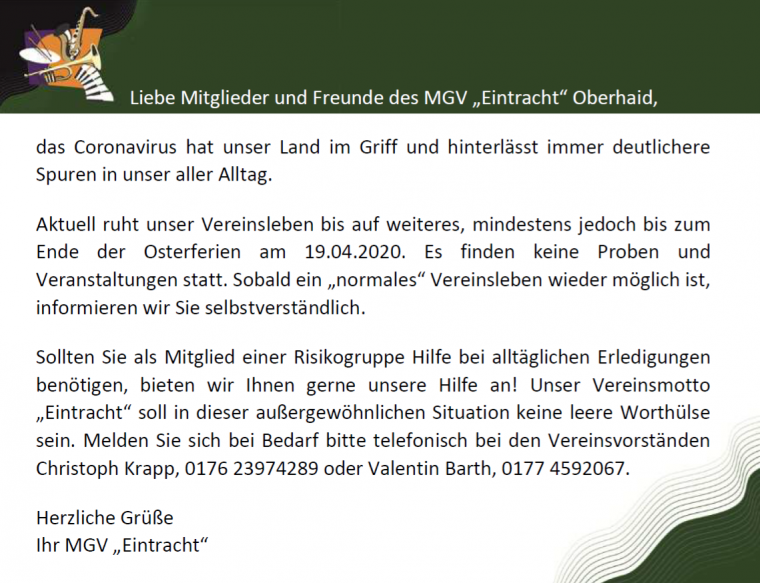 Liebe Mitglieder und Freunde des MGV „Eintracht“ Oberhaid,

das Coronavirus hat unser Land im Griff und hinterlässt immer deutlichere Spuren in unser aller Alltag.

Aktuell ruht unser Vereinsleben bis auf weiteres, mindestens jedoch bis zum Ende der Osterferien am 19.04.2020. Es finden keine Proben und Veranstaltungen statt. Sobald ein „normales“ Vereinsleben wieder möglich ist, informieren wir Sie selbstverständlich.

Sollten Sie als Mitglied einer Risikogruppe Hilfe bei alltäglichen Erledigungen benötigen, bieten wir Ihnen gerne unsere Hilfe an! Unser Vereinsmotto „Eintracht“ soll in dieser außergewöhnlichen Situation keine leere Worthülse sein. Melden Sie sich bei Bedarf bitte telefonisch bei den Vereinsvorständen Christoph Krapp, 0176 23974289 oder Valentin Barth, 0177 4592067.

Herzliche Grüße
Ihr MGV „Eintracht“